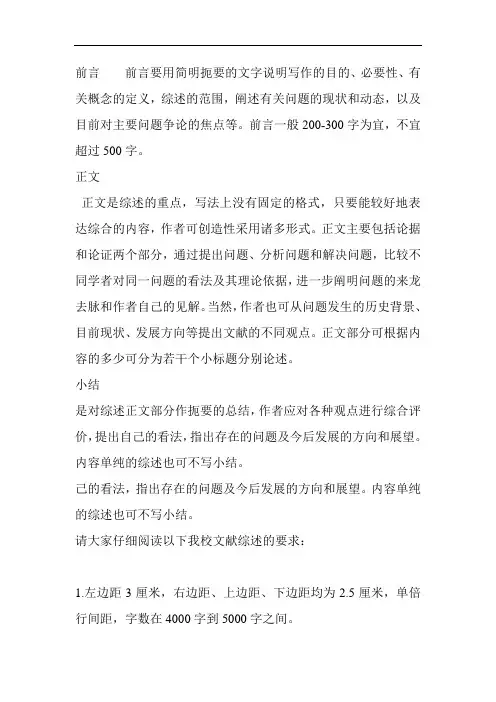 前言　　前言要用简明扼要的文字说明写作的目的、必要性、有关概念的定义，综述的范围，阐述有关问题的现状和动态，以及目前对主要问题争论的焦点等。前言一般 200-300 字为宜，不宜超过 500 字。

正文

正文是综述的重点，写法上没有固定的格式，只要能较好地表达综合的内容，作者可创造性采用诸多形式。正文主要包括论据和论证两个部分，通过提出问题、分析问题和解决问题，比较不同学者对同一问题的看法及其理论依据，进一步阐明问题的来龙去脉和作者自己的见解。当然，作者也可从问题发生的历史背景、目前现状、发展方向等提出文献的不同观点。正文部分可根据内容的多少可分为若干个小标题分别论述。

小结

是对综述正文部分作扼要的总结，作者应对各种观点进行综合评价，提出自己的看法，指出存在的问题及今后发展的方向和展望。内容单纯的综述也可不写小结。

己的看法，指出存在的问题及今后发展的方向和展望。内容单纯的综述也可不写小结。

请大家仔细阅读以下我校文献综述的要求：

1.左边距 3 厘米，右边距、上边距、下边距均为 2.5 厘米，单倍行间距，字数在 4000 字到 5000 字之间。